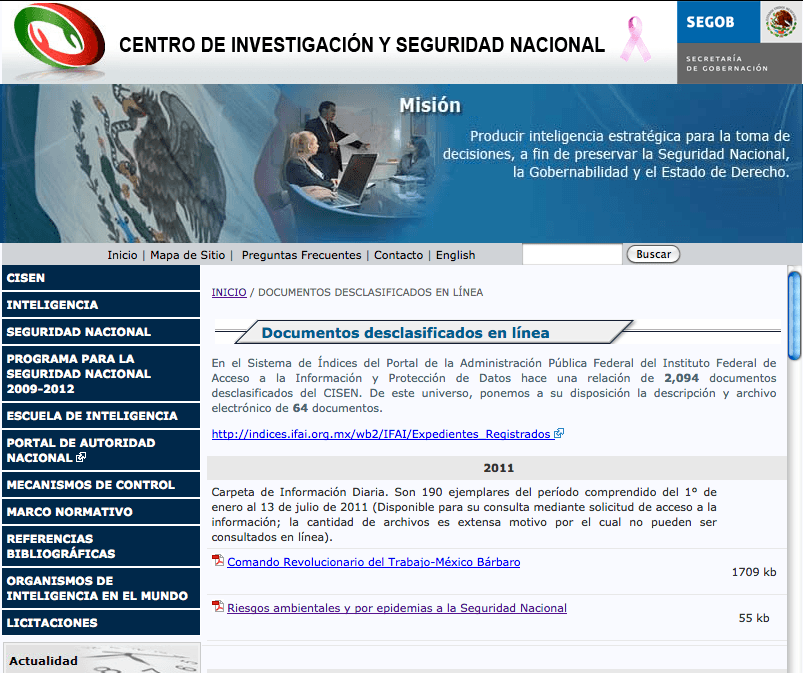 CENTRO DE INVESTIGACIÓN Y SEGURIDAD NACIONAL

SEGOB

SECRETARÍA DE GOBERNACIÓN

Misión

Producir inteligencia estratégica para la toma de decisiones, a fin de preservar la Seguridad Nacional, la Gobernabilidad y el Estado de Derecho.

Inicio | Mapa de Sitio | Preguntas Frecuentes | Contacto | English

Buscar

CISEN

INTELIGENCIA

SEGURIDAD NACIONAL

PROGRAMA PARA LA SEGURIDAD NACIONAL 2009-2012

ESCUELA DE INTELIGENCIA

PORTAL DE AUTORIDAD NACIONAL

MECANISMOS DE CONTROL

MARCO NORMATIVO

REFERENCIAS BIBLIOGRÁFICAS

ORGANISMOS DE INTELIGENCIA EN EL MUNDO

LICITACIONES

Actualidad

INICIO / DOCUMENTOS DESCLASIFICADOS EN LÍNEA

Documentos desclasificados en línea

En el Sistema de Índices del Portal de la Administración Pública Federal del Instituto Federal de Acceso a la Información y Protección de Datos hace una relación de 2,094 documentos desclasificados del CISEN. De este universo, ponemos a su disposición la descripción y archivo electrónico de 64 documentos.

http://indices.ifai.org.mx/wb2/IFAI/Expedientes_Registrados

2011

Carpeta de Información Diaria. Son 190 ejemplares del período comprendido del 1° de enero al 13 de julio de 2011 (Disponible para su consulta mediante solicitud de acceso a la información; la cantidad de archivos es extensa motivo por el cual no pueden ser consultados en línea).

Comando Revolucionario del Trabajo-México Bárbaro

1709 kb

Riesgos ambientales y por epidemias a la Seguridad Nacional

55 kb